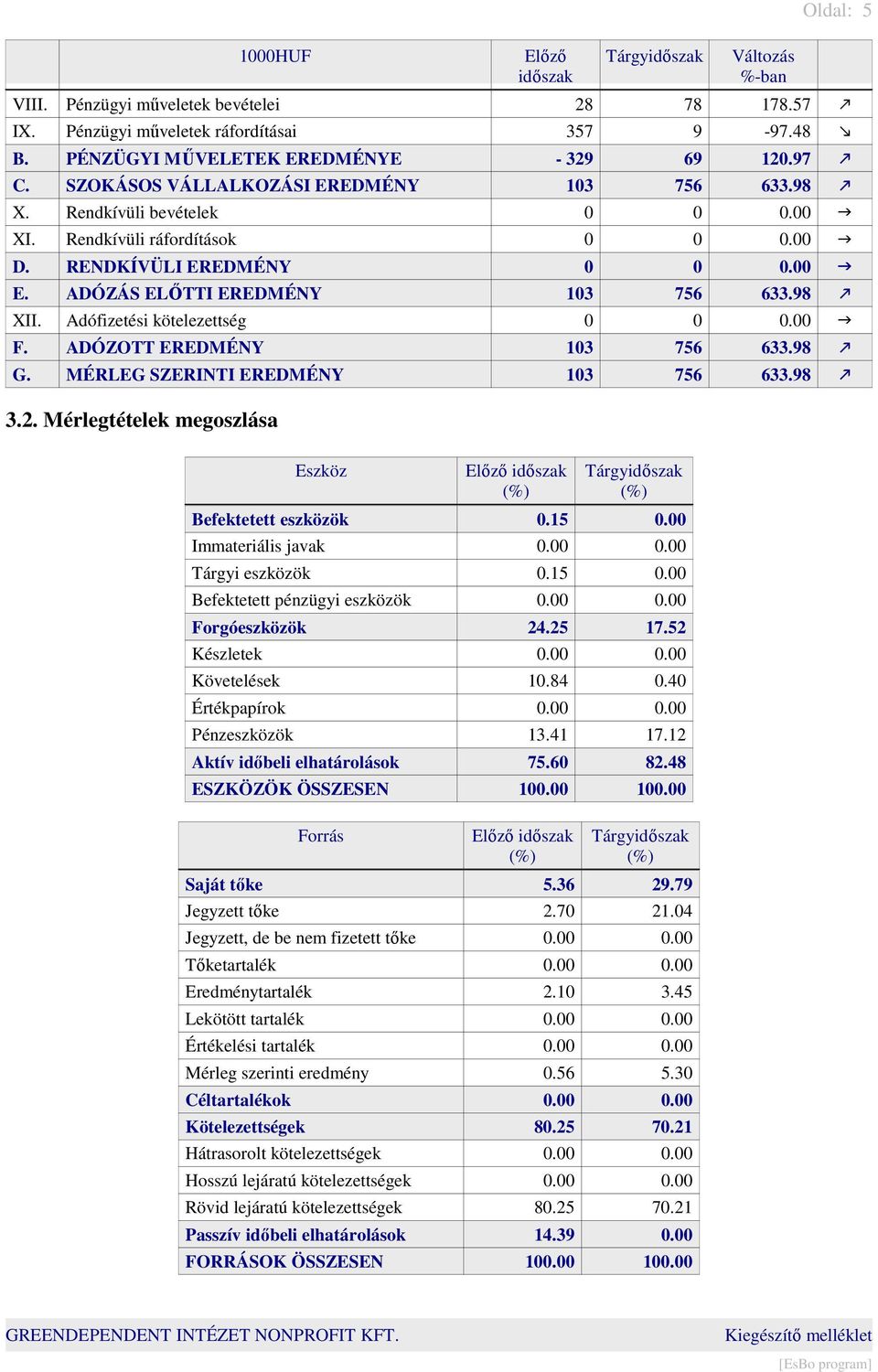 Oldal: 5

| | 1000HUF | Előző időszak | Tárgyidőszak | Változás %-ban | |
|---|---|---|---|---|---|
| VIII. | Pénzügyi műveletek bevételei | 28 | 78 | 178.57 | ↗ |
| IX. | Pénzügyi műveletek ráfordításai | 357 | 9 | -97.48 | ↘ |
| B. | PÉNZÜGYI MŰVELETEK EREDMÉNYE | - 329 | 69 | 120.97 | ↗ |
| C. | SZOKÁSOS VÁLLALKOZÁSI EREDMÉNY | 103 | 756 | 633.98 | ↗ |
| X. | Rendkívüli bevételek | 0 | 0 | 0.00 | → |
| XI. | Rendkívüli ráfordítások | 0 | 0 | 0.00 | → |
| D. | RENDKÍVÜLI EREDMÉNY | 0 | 0 | 0.00 | → |
| E. | ADÓZÁS ELŐTTI EREDMÉNY | 103 | 756 | 633.98 | ↗ |
| XII. | Adófizetési kötelezettség | 0 | 0 | 0.00 | → |
| F. | ADÓZOTT EREDMÉNY | 103 | 756 | 633.98 | ↗ |
| G. | MÉRLEG SZERINTI EREDMÉNY | 103 | 756 | 633.98 | ↗ |

3.2. Mérlegtételek megoszlása

| Eszköz | Előző időszak (%) | Tárgyidőszak (%) |
|---|---|---|
| Befektetett eszközök | 0.15 | 0.00 |
| Immateriális javak | 0.00 | 0.00 |
| Tárgyi eszközök | 0.15 | 0.00 |
| Befektetett pénzügyi eszközök | 0.00 | 0.00 |
| Forgóeszközök | 24.25 | 17.52 |
| Készletek | 0.00 | 0.00 |
| Követelések | 10.84 | 0.40 |
| Értékpapírok | 0.00 | 0.00 |
| Pénzeszközök | 13.41 | 17.12 |
| Aktív időbeli elhatárolások | 75.60 | 82.48 |
| ESZKÖZÖK ÖSSZESEN | 100.00 | 100.00 |

| Forrás | Előző időszak (%) | Tárgyidőszak (%) |
|---|---|---|
| Saját tőke | 5.36 | 29.79 |
| Jegyzett tőke | 2.70 | 21.04 |
| Jegyzett, de be nem fizetett tőke | 0.00 | 0.00 |
| Tőketartalék | 0.00 | 0.00 |
| Eredménytartalék | 2.10 | 3.45 |
| Lekötött tartalék | 0.00 | 0.00 |
| Értékelési tartalék | 0.00 | 0.00 |
| Mérleg szerinti eredmény | 0.56 | 5.30 |
| Céltartalékok | 0.00 | 0.00 |
| Kötelezettségek | 80.25 | 70.21 |
| Hátrasorolt kötelezettségek | 0.00 | 0.00 |
| Hosszú lejáratú kötelezettségek | 0.00 | 0.00 |
| Rövid lejáratú kötelezettségek | 80.25 | 70.21 |
| Passzív időbeli elhatárolások | 14.39 | 0.00 |
| FORRÁSOK ÖSSZESEN | 100.00 | 100.00 |

GREENDEPENDENT INTÉZET NONPROFIT KFT. Kiegészítő melléklet
[EsBo program]